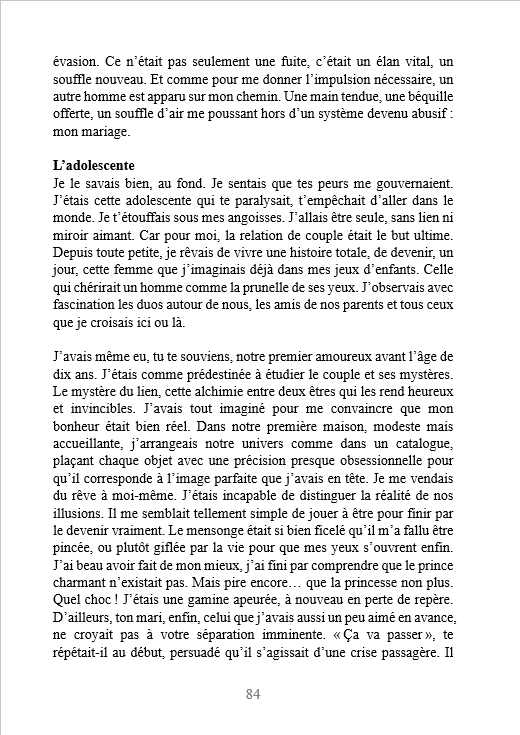 évasion. Ce n'était pas seulement une fuite, c'était un élan vital, un souffle nouveau. Et comme pour me donner l'impulsion nécessaire, un autre homme est apparu sur mon chemin. Une main tendue, une béquille offerte, un souffle d'air me poussant hors d'un système devenu abusif : mon mariage.

L'adolescente
Je le savais bien, au fond. Je sentais que tes peurs me gouvernaient. J'étais cette adolescente qui te paralysait, t'empêchait d'aller dans le monde. Je t'étouffais sous mes angoisses. J'allais être seule, sans lien ni miroir aimant. Car pour moi, la relation de couple était le but ultime. Depuis toute petite, je rêvais de vivre une histoire totale, de devenir, un jour, cette femme que j'imaginais déjà dans mes jeux d'enfants. Celle qui chérirait un homme comme la prunelle de ses yeux. J'observais avec fascination les duos autour de nous, les amis de nos parents et tous ceux que je croisais ici ou là.

J'avais même eu, tu te souviens, notre premier amoureux avant l'âge de dix ans. J'étais comme prédestinée à étudier le couple et ses mystères. Le mystère du lien, cette alchimie entre deux êtres qui les rend heureux et invincibles. J'avais tout imaginé pour me convaincre que mon bonheur était bien réel. Dans notre première maison, modeste mais accueillante, j'arrangeais notre univers comme dans un catalogue, plaçant chaque objet avec une précision presque obsessionnelle pour qu'il corresponde à l'image parfaite que j'avais en tête. Je me vendais du rêve à moi-même. J'étais incapable de distinguer la réalité de nos illusions. Il me semblait tellement simple de jouer à être pour finir par le devenir vraiment. Le mensonge était si bien ficelé qu'il m'a fallu être pincée, ou plutôt giflée par la vie pour que mes yeux s'ouvrent enfin. J'ai beau avoir fait de mon mieux, j'ai fini par comprendre que le prince charmant n'existait pas. Mais pire encore… que la princesse non plus. Quel choc ! J'étais une gamine apeurée, à nouveau en perte de repère. D'ailleurs, ton mari, enfin, celui que j'avais aussi un peu aimé en avance, ne croyait pas à votre séparation imminente. « Ça va passer », te répétait-il au début, persuadé qu'il s'agissait d'une crise passagère. Il

84